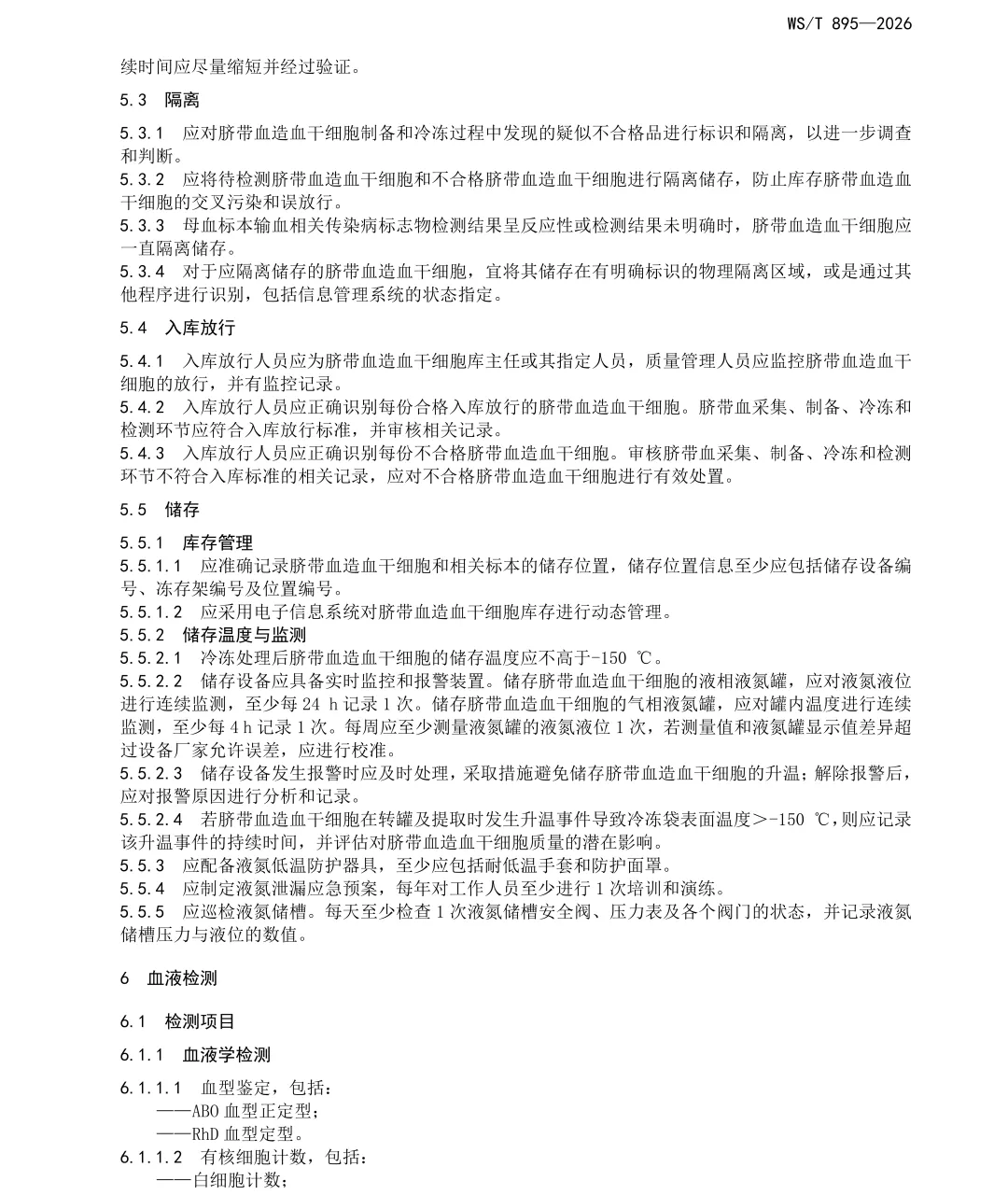 WS/T 895—2026

续时间应尽量缩短并经过验证。

5.3 隔离

5.3.1 应对脐带血造血干细胞制备和冷冻过程中发现的疑似不合格品进行标识和隔离，以进一步调查和判断。

5.3.2 应将待检测脐带血造血干细胞和不合格脐带血造血干细胞进行隔离储存，防止库存脐带血造血干细胞的交叉污染和误放行。

5.3.3 母血标本输血相关传染病标志物检测结果呈反应性或检测结果未明确时，脐带血造血干细胞应一直隔离储存。

5.3.4 对于应隔离储存的脐带血造血干细胞，宜将其储存在有明确标识的物理隔离区域，或是通过其他程序进行识别，包括信息管理系统的状态指定。

5.4 入库放行

5.4.1 入库放行人员应为脐带血造血干细胞库主任或其指定人员，质量管理人员应监控脐带血造血干细胞的放行，并有监控记录。

5.4.2 入库放行人员应正确识别每份合格入库放行的脐带血造血干细胞。脐带血采集、制备、冷冻和检测环节应符合入库放行标准，并审核相关记录。

5.4.3 入库放行人员应正确识别每份不合格脐带血造血干细胞。审核脐带血采集、制备、冷冻和检测环节不符合入库标准的相关记录，应对不合格脐带血造血干细胞进行有效处置。

5.5 储存

5.5.1 库存管理

5.5.1.1 应准确记录脐带血造血干细胞和相关标本的储存位置，储存位置信息至少应包括储存设备编号、冻存架编号及位置编号。

5.5.1.2 应采用电子信息系统对脐带血造血干细胞库存进行动态管理。

5.5.2 储存温度与监测

5.5.2.1 冷冻处理后脐带血造血干细胞的储存温度应不高于-150 ℃。

5.5.2.2 储存设备应具备实时监控和报警装置。储存脐带血造血干细胞的液相液氮罐，应对液氮液位进行连续监测，至少每24 h记录1次。储存脐带血造血干细胞的气相液氮罐，应对罐内温度进行连续监测，至少每4 h记录1次。每周应至少测量液氮罐的液氮液位1次，若测量值和液氮罐显示值差异超过设备厂家允许误差，应进行校准。

5.5.2.3 储存设备发生报警时应及时处理，采取措施避免储存脐带血造血干细胞的升温；解除报警后，应对报警原因进行分析和记录。

5.5.2.4 若脐带血造血干细胞在转罐及提取时发生升温事件导致冷冻袋表面温度>-150 ℃，则应记录该升温事件的持续时间，并评估对脐带血造血干细胞质量的潜在影响。

5.5.3 应配备液氮低温防护器具，至少应包括耐低温手套和防护面罩。

5.5.4 应制定液氮泄漏应急预案，每年对工作人员至少进行1次培训和演练。

5.5.5 应巡检液氮储槽。每天至少检查1次液氮储槽安全阀、压力表及各个阀门的状态，并记录液氮储槽压力与液位的数值。

6 血液检测

6.1 检测项目

6.1.1 血液学检测

6.1.1.1 血型鉴定，包括：
——ABO血型正定型；
——RhD血型定型。

6.1.1.2 有核细胞计数，包括：
——白细胞计数；